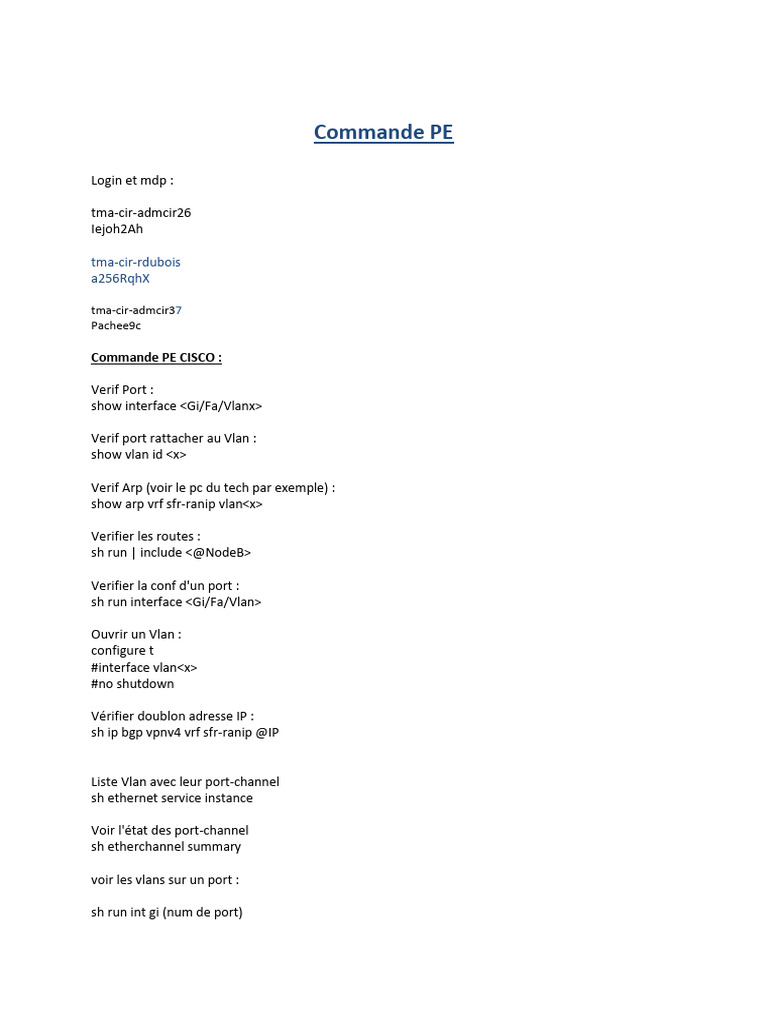 Commande PE

Login et mdp :

tma-cir-admcir26
Iejoh2Ah

tma-cir-rdubois
a256RqhX

tma-cir-admcir37
Pachee9c

Commande PE CISCO :

Verif Port :
show interface <Gi/Fa/Vlanx>

Verif port rattacher au Vlan :
show vlan id <x>

Verif Arp (voir le pc du tech par exemple) :
show arp vrf sfr-ranip vlan<x>

Verifier les routes :
sh run | include <@NodeB>

Verifier la conf d'un port :
sh run interface <Gi/Fa/Vlan>

Ouvrir un Vlan :
configure t
#interface vlan<x>
#no shutdown

Vérifier doublon adresse IP :
sh ip bgp vpnv4 vrf sfr-ranip @IP

Liste Vlan avec leur port-channel
sh ethernet service instance

Voir l'état des port-channel
sh etherchannel summary

voir les vlans sur un port :

sh run int gi (num de port)